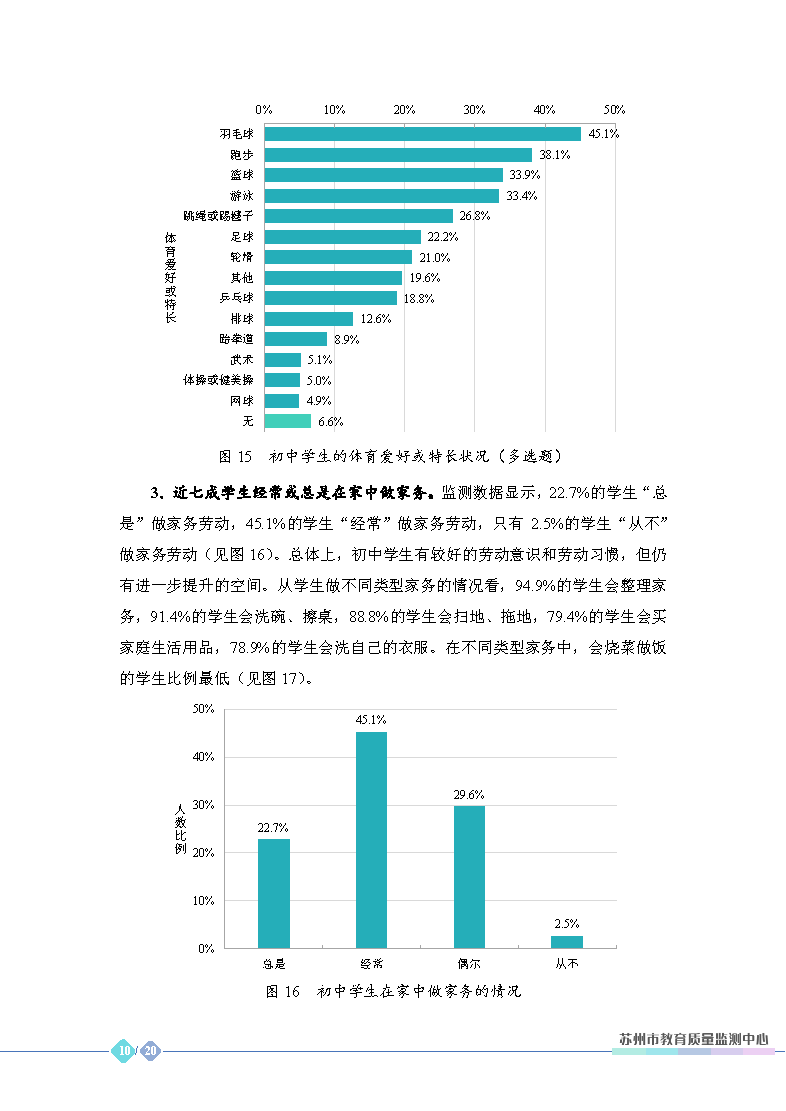 0% 10% 20% 30% 40% 50%

体育爱好或特长

羽毛球 45.1%
跑步 38.1%
篮球 33.9%
游泳 33.4%
跳绳或踢毽子 26.8%
足球 22.2%
轮滑 21.0%
其他 19.6%
乒乓球 18.8%
排球 12.6%
跆拳道 8.9%
武术 5.1%
体操或健美操 5.0%
网球 4.9%
无 6.6%

图 15 初中学生的体育爱好或特长状况（多选题）

3、近七成学生经常或总是在家中做家务。监测数据显示，22.7%的学生“总是”做家务劳动，45.1%的学生“经常”做家务劳动，只有 2.5%的学生“从不”做家务劳动（见图 16）。总体上，初中学生有较好的劳动意识和劳动习惯，但仍有进一步提升的空间。从学生做不同类型家务的情况看，94.9%的学生会整理家务，91.4%的学生会洗碗、擦桌，88.8%的学生会扫地、拖地，79.4%的学生会买家庭生活用品，78.9%的学生会洗自己的衣服。在不同类型家务中，会烧菜做饭的学生比例最低（见图 17）。

50%
40%
30%
20%
10%
0%

人数比例

22.7%
45.1%
29.6%
2.5%

总是 经常 偶尔 从不

图 16 初中学生在家中做家务的情况

10 / 20

苏州市教育质量监测中心